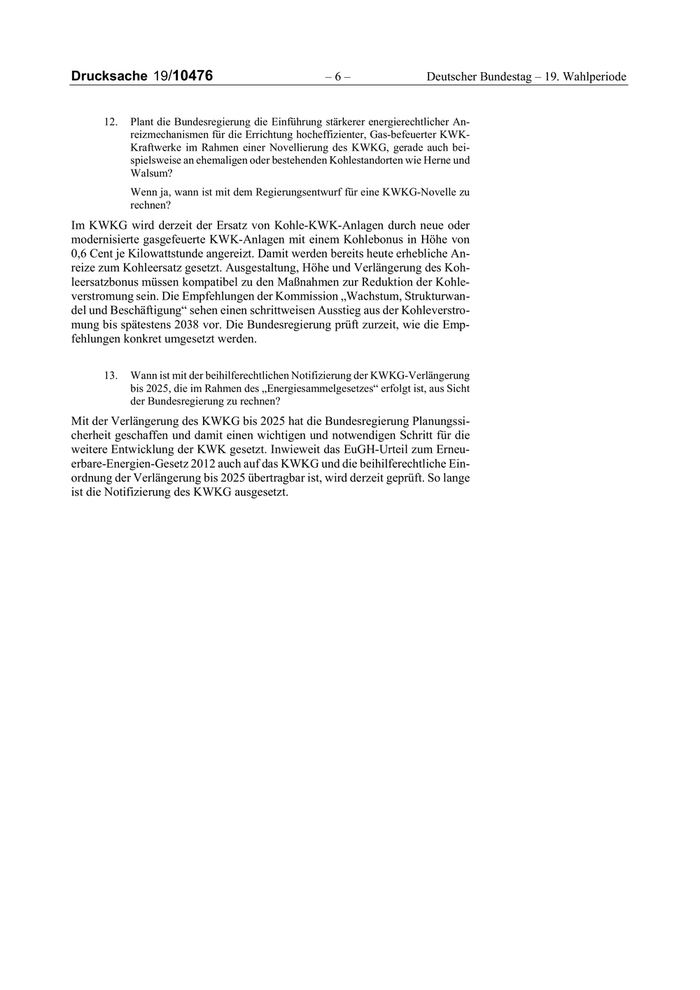 Drucksache 19/10476 – 6 – Deutscher Bundestag – 19. Wahlperiode

12. Plant die Bundesregierung die Einführung stärkerer energierechtlicher Anreizmechanismen für die Errichtung hocheffizienter, Gas-befeuerter KWK-Kraftwerke im Rahmen einer Novellierung des KWKG, gerade auch beispielsweise an ehemaligen oder bestehenden Kohlestandorten wie Herne und Walsum?

Wenn ja, wann ist mit dem Regierungsentwurf für eine KWKG-Novelle zu rechnen?

Im KWKG wird derzeit der Ersatz von Kohle-KWK-Anlagen durch neue oder modernisierte gasgefeuerte KWK-Anlagen mit einem Kohlebonus in Höhe von 0,6 Cent je Kilowattstunde angereizt. Damit werden bereits heute erhebliche Anreize zum Kohleersatz gesetzt. Ausgestaltung, Höhe und Verlängerung des Kohleersatzbonus müssen kompatibel zu den Maßnahmen zur Reduktion der Kohleverstromung sein. Die Empfehlungen der Kommission „Wachstum, Strukturwandel und Beschäftigung“ sehen einen schrittweisen Ausstieg aus der Kohleverstromung bis spätestens 2038 vor. Die Bundesregierung prüft zurzeit, wie die Empfehlungen konkret umgesetzt werden.

13. Wann ist mit der beihilferechtlichen Notifizierung der KWKG-Verlängerung bis 2025, die im Rahmen des „Energiesammelgesetzes“ erfolgt ist, aus Sicht der Bundesregierung zu rechnen?

Mit der Verlängerung des KWKG bis 2025 hat die Bundesregierung Planungssicherheit geschaffen und damit einen wichtigen und notwendigen Schritt für die weitere Entwicklung der KWK gesetzt. Inwieweit das EuGH-Urteil zum Erneuerbare-Energien-Gesetz 2012 auch auf das KWKG und die beihilferechtliche Einordnung der Verlängerung bis 2025 übertragbar ist, wird derzeit geprüft. So lange ist die Notifizierung des KWKG ausgesetzt.